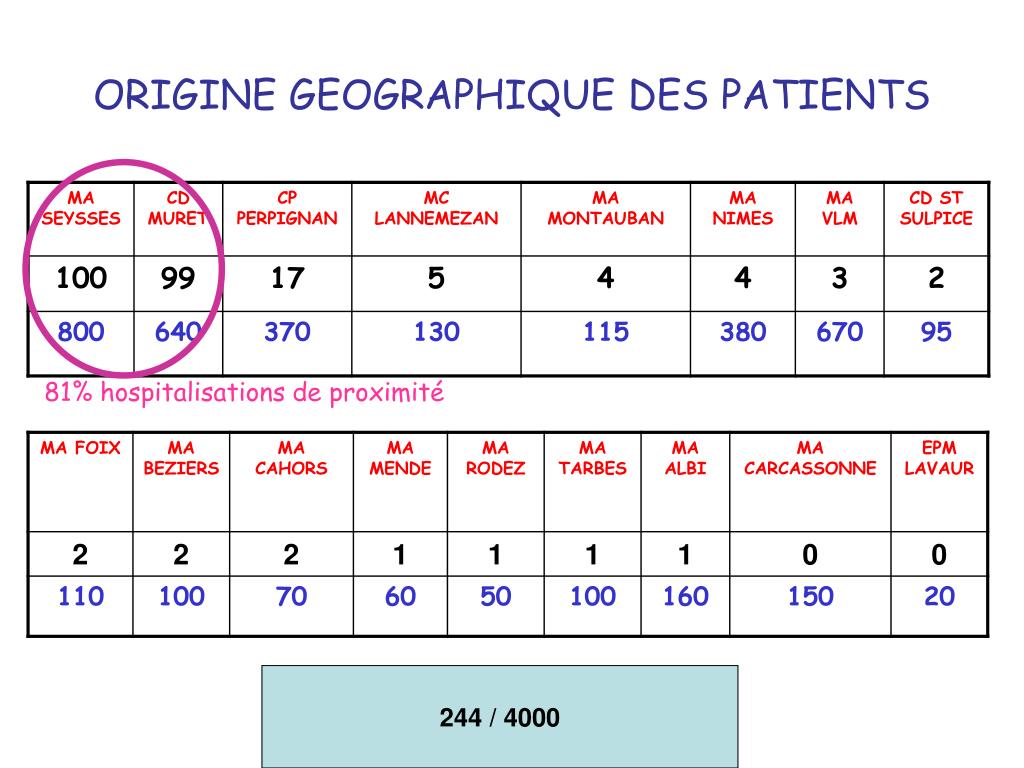 ORIGINE GEOGRAPHIQUE DES PATIENTS

| MA SEYSSES | CD MURET | CP PERPIGNAN | MC LANNEMEZAN | MA MONTAUBAN | MA NIMES | MA VLM | CD ST SULPICE |
|---|---|---|---|---|---|---|---|
| 100 | 99 | 17 | 5 | 4 | 4 | 3 | 2 |
| 800 | 640 | 370 | 130 | 115 | 380 | 670 | 95 |

81% hospitalisations de proximité

| MA FOIX | MA BEZIERS | MA CAHORS | MA MENDE | MA RODEZ | MA TARBES | MA ALBI | MA CARCASSONNE | EPM LAVAUR |
|---|---|---|---|---|---|---|---|---|
| 2 | 2 | 2 | 1 | 1 | 1 | 1 | 0 | 0 |
| 110 | 100 | 70 | 60 | 50 | 100 | 160 | 150 | 20 |

244 / 4000